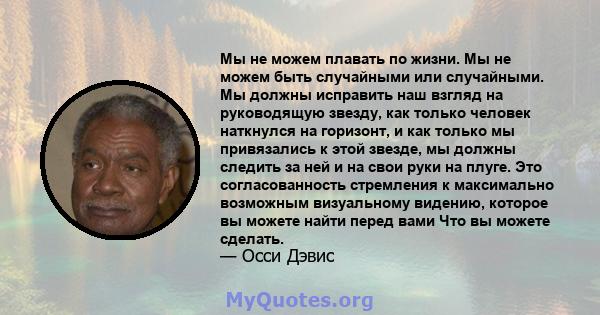 Мы не можем плавать по жизни. Мы не можем быть случайными или случайными. Мы должны исправить наш взгляд на руководящую звезду, как только человек наткнулся на горизонт, и как только мы привязались к этой звезде, мы должны следить за ней и на свои руки на плуге. Это согласованность стремления к максимально возможным визуальному видению, которое вы можете найти перед вами Что вы можете сделать.
— Осси Дэвис

MyQuotes.org